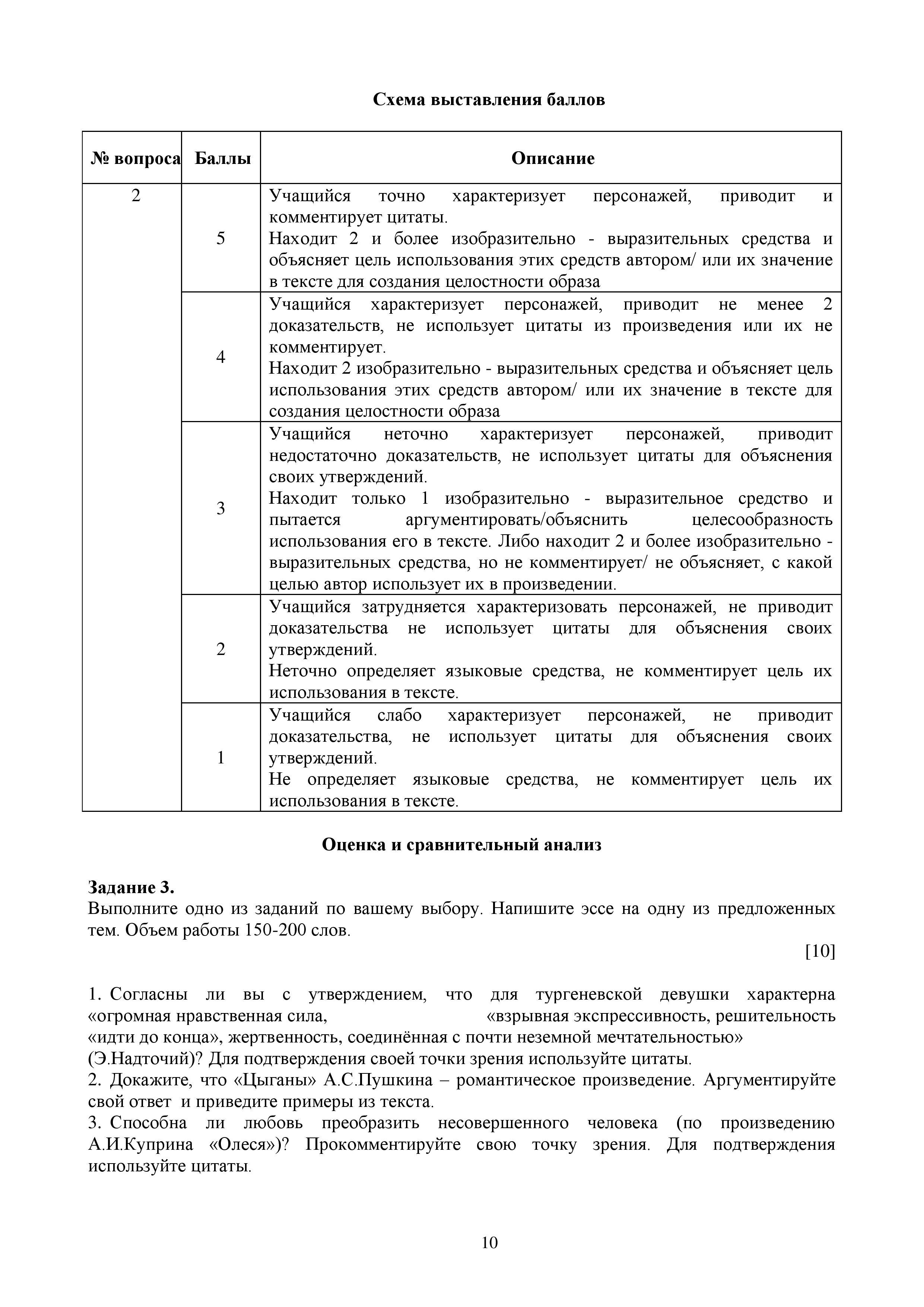 Схема выставления баллов

| № вопроса | Баллы | Описание |
|---|---|---|
| 2 | 5 | Учащийся точно характеризует персонажей, приводит и комментирует цитаты. Находит 2 и более изобразительно - выразительных средства и объясняет цель использования этих средств автором/ или их значение в тексте для создания целостности образа |
| | 4 | Учащийся характеризует персонажей, приводит не менее 2 доказательств, не использует цитаты из произведения или их не комментирует. Находит 2 изобразительно - выразительных средства и объясняет цель использования этих средств автором/ или их значение в тексте для создания целостности образа |
| | 3 | Учащийся неточно характеризует персонажей, приводит недостаточно доказательств, не использует цитаты для объяснения своих утверждений. Находит только 1 изобразительно - выразительное средство и пытается аргументировать/объяснить целесообразность использования его в тексте. Либо находит 2 и более изобразительно - выразительных средства, но не комментирует/ не объясняет, с какой целью автор использует их в произведении. |
| | 2 | Учащийся затрудняется характеризовать персонажей, не приводит доказательства не использует цитаты для объяснения своих утверждений. Неточно определяет языковые средства, не комментирует цель их использования в тексте. |
| | 1 | Учащийся слабо характеризует персонажей, не приводит доказательства, не использует цитаты для объяснения своих утверждений. Не определяет языковые средства, не комментирует цель их использования в тексте. |

Оценка и сравнительный анализ

Задание 3.
Выполните одно из заданий по вашему выбору. Напишите эссе на одну из предложенных тем. Объем работы 150-200 слов.
[10]

1. Согласны ли вы с утверждением, что для тургеневской девушки характерна «огромная нравственная сила, «взрывная экспрессивность, решительность «идти до конца», жертвенность, соединённая с почти неземной мечтательностью» (Э.Надточий)? Для подтверждения своей точки зрения используйте цитаты.
2. Докажите, что «Цыганы» А.С.Пушкина – романтическое произведение. Аргументируйте свой ответ и приведите примеры из текста.
3. Способна ли любовь преобразить несовершенного человека (по произведению А.И.Куприна «Олеся»)? Прокомментируйте свою точку зрения. Для подтверждения используйте цитаты.

10